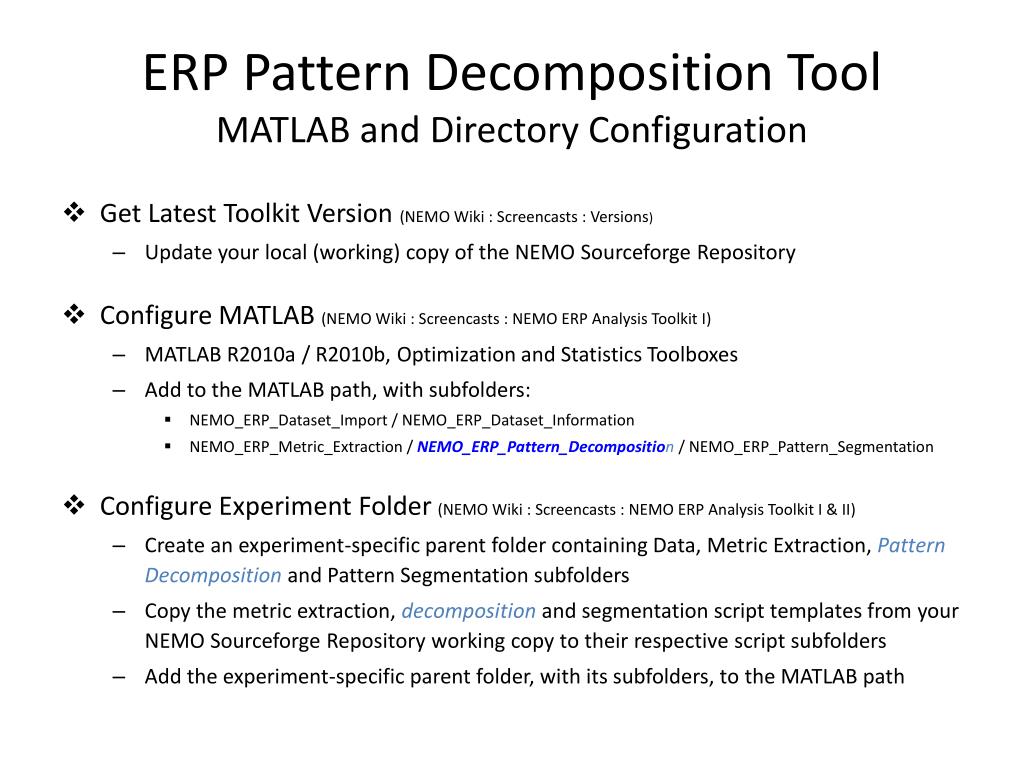 ERP Pattern Decomposition Tool
MATLAB and Directory Configuration

❖ Get Latest Toolkit Version (NEMO Wiki : Screencasts : Versions)
– Update your local (working) copy of the NEMO Sourceforge Repository

❖ Configure MATLAB (NEMO Wiki : Screencasts : NEMO ERP Analysis Toolkit I)
– MATLAB R2010a / R2010b, Optimization and Statistics Toolboxes
– Add to the MATLAB path, with subfolders:
▪ NEMO_ERP_Dataset_Import / NEMO_ERP_Dataset_Information
▪ NEMO_ERP_Metric_Extraction / NEMO_ERP_Pattern_Decomposition / NEMO_ERP_Pattern_Segmentation

❖ Configure Experiment Folder (NEMO Wiki : Screencasts : NEMO ERP Analysis Toolkit I & II)
– Create an experiment-specific parent folder containing Data, Metric Extraction, Pattern Decomposition and Pattern Segmentation subfolders
– Copy the metric extraction, decomposition and segmentation script templates from your NEMO Sourceforge Repository working copy to their respective script subfolders
– Add the experiment-specific parent folder, with its subfolders, to the MATLAB path